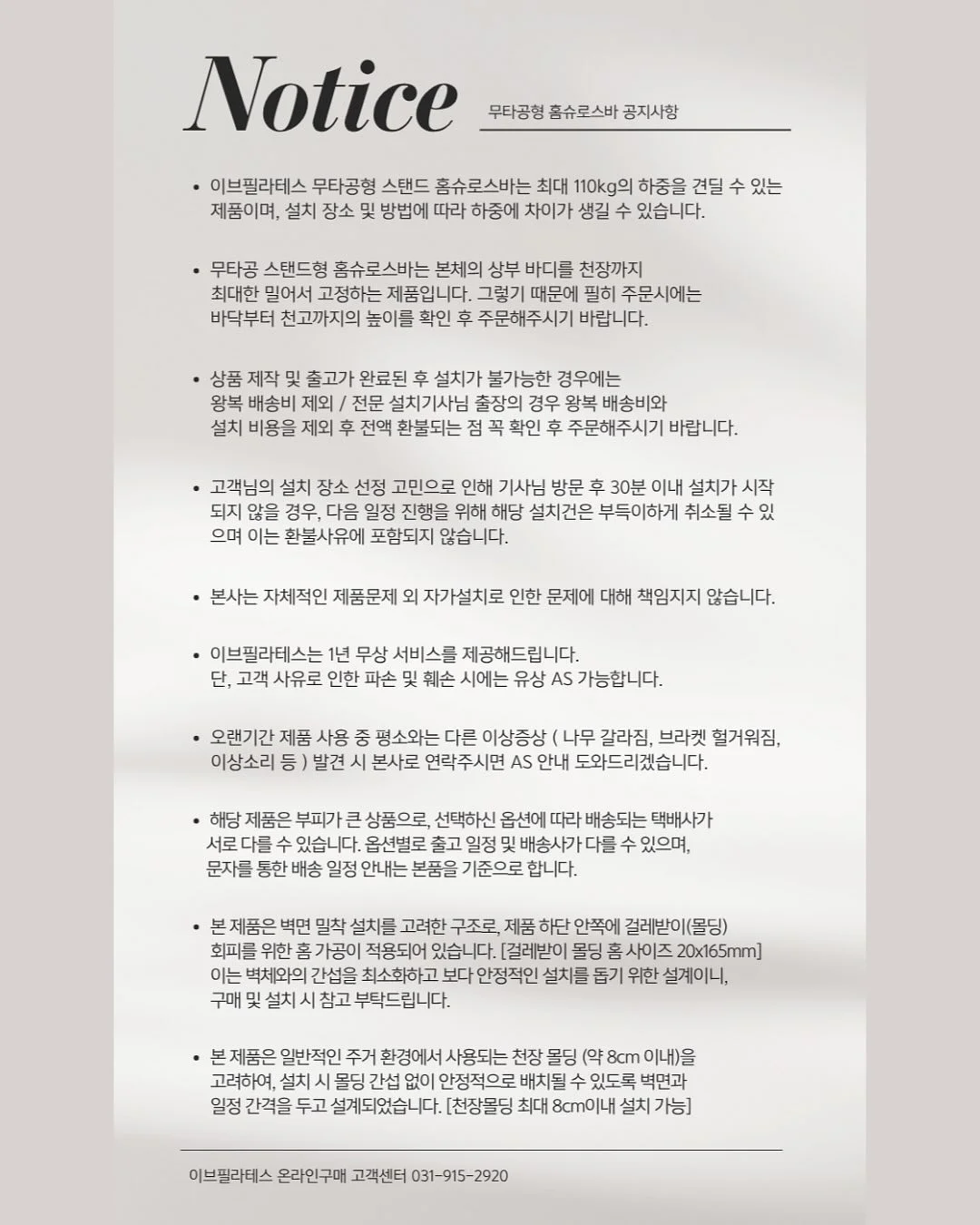 Notice

무타공형 홈슈로스바 공지사항

• 이브필라테스 무타공형 스탠드 홈슈로스바는 최대 110kg의 하중을 견딜 수 있는 제품이며, 설치 장소 및 방법에 따라 하중에 차이가 생길 수 있습니다.

• 무타공 스탠드형 홈슈로스바는 본체의 상부 바디를 천장까지 최대한 밀어서 고정하는 제품입니다. 그렇기 때문에 필히 주문시에는 바닥부터 천고까지의 높이를 확인 후 주문해주시기 바랍니다.

• 상품 제작 및 출고가 완료된 후 설치가 불가능한 경우에는 왕복 배송비 제외 / 전문 설치기사님 출장의 경우 왕복 배송비와 설치 비용을 제외 후 전액 환불되는 점 꼭 확인 후 주문해주시기 바랍니다.

• 고객님의 설치 장소 선정 고민으로 인해 기사님 방문 후 30분 이내 설치가 시작되지 않을 경우, 다음 일정 진행을 위해 해당 설치건은 부득이하게 취소될 수 있으며 이는 환불사유에 포함되지 않습니다.

• 본사는 자체적인 제품문제 외 자가설치로 인한 문제에 대해 책임지지 않습니다.

• 이브필라테스는 1년 무상 서비스를 제공해드립니다.
단, 고객 사유로 인한 파손 및 훼손 시에는 유상 AS 가능합니다.

• 오랜기간 제품 사용 중 평소와는 다른 이상증상 ( 나무 갈라짐, 브라켓 헐거워짐, 이상소리 등 ) 발견 시 본사로 연락주시면 AS 안내 도와드리겠습니다.

• 해당 제품은 부피가 큰 상품으로, 선택하신 옵션에 따라 배송되는 택배사가 서로 다를 수 있습니다. 옵션별로 출고 일정 및 배송사가 다를 수 있으며, 문자를 통한 배송 일정 안내는 본품을 기준으로 합니다.

• 본 제품은 벽면 밀착 설치를 고려한 구조로, 제품 하단 안쪽에 걸레받이(몰딩) 회피를 위한 홈 가공이 적용되어 있습니다. [걸레받이 몰딩 홈 사이즈 20x165mm] 이는 벽체와의 간섭을 최소화하고 보다 안정적인 설치를 돕기 위한 설계이니, 구매 및 설치 시 참고 부탁드립니다.

• 본 제품은 일반적인 주거 환경에서 사용되는 천장 몰딩 (약 8cm 이내)을 고려하여, 설치 시 몰딩 간섭 없이 안정적으로 배치될 수 있도록 벽면과 일정 간격을 두고 설계되었습니다. [천장몰딩 최대 8cm이내 설치 가능]

이브필라테스 온라인구매 고객센터 031-915-2920